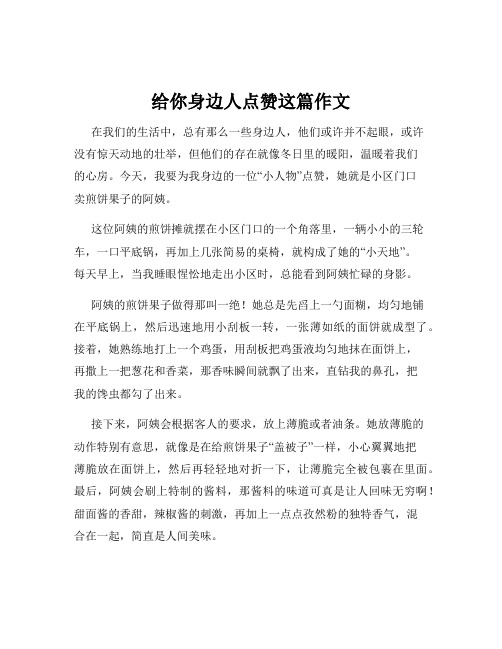 给你身边人点赞这篇作文

在我们的生活中，总有那么一些身边人，他们或许并不起眼，或许没有惊天动地的壮举，但他们的存在就像冬日里的暖阳，温暖着我们的心房。今天，我要为我身边的一位“小人物”点赞，她就是小区门口卖煎饼果子的阿姨。

这位阿姨的煎饼摊就摆在小区门口的一个角落里，一辆小小的三轮车，一口平底锅，再加上几张简易的桌椅，就构成了她的“小天地”。每天早上，当我睡眼惺忪地走出小区时，总能看到阿姨忙碌的身影。

阿姨的煎饼果子做得那叫一绝！她总是先舀上一勺面糊，均匀地铺在平底锅上，然后迅速地用小刮板一转，一张薄如纸的面饼就成型了。接着，她熟练地打上一个鸡蛋，用刮板把鸡蛋液均匀地抹在面饼上，再撒上一把葱花和香菜，那香味瞬间就飘了出来，直钻我的鼻孔，把我的馋虫都勾了出来。

接下来，阿姨会根据客人的要求，放上薄脆或者油条。她放薄脆的动作特别有意思，就像是在给煎饼果子“盖被子”一样，小心翼翼地把薄脆放在面饼上，然后再轻轻地对折一下，让薄脆完全被包裹在里面。最后，阿姨会刷上特制的酱料，那酱料的味道可真是让人回味无穷啊！甜面酱的香甜，辣椒酱的刺激，再加上一点点孜然粉的独特香气，混合在一起，简直是人间美味。